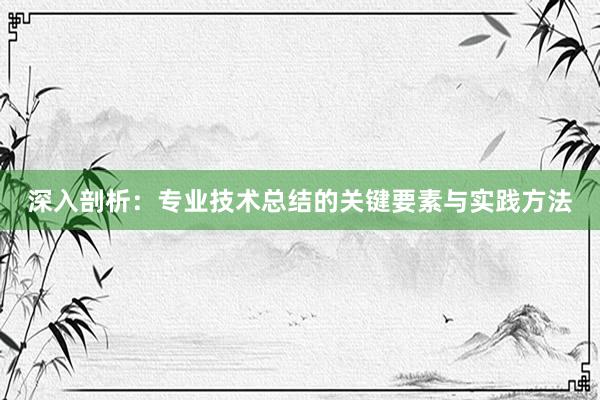 深入剖析：专业技术总结的关键要素与实践方法